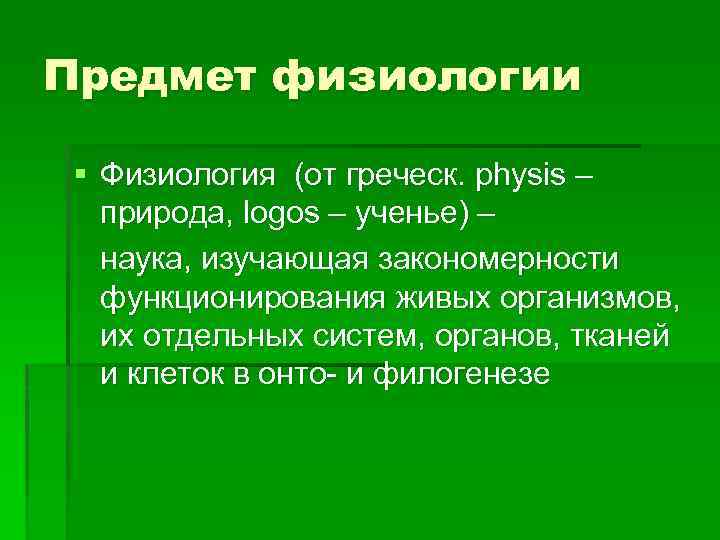 Предмет физиологии

Физиология (от греческ. physis – природа, logos – ученье) –

наука, изучающая закономерности функционирования живых организмов, их отдельных систем, органов, тканей и клеток в онто- и филогенезе